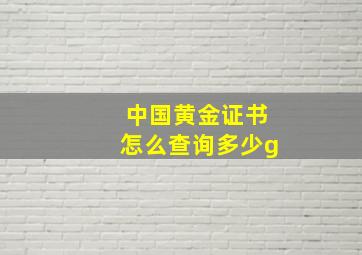 中国黄金证书
怎么查询多少g